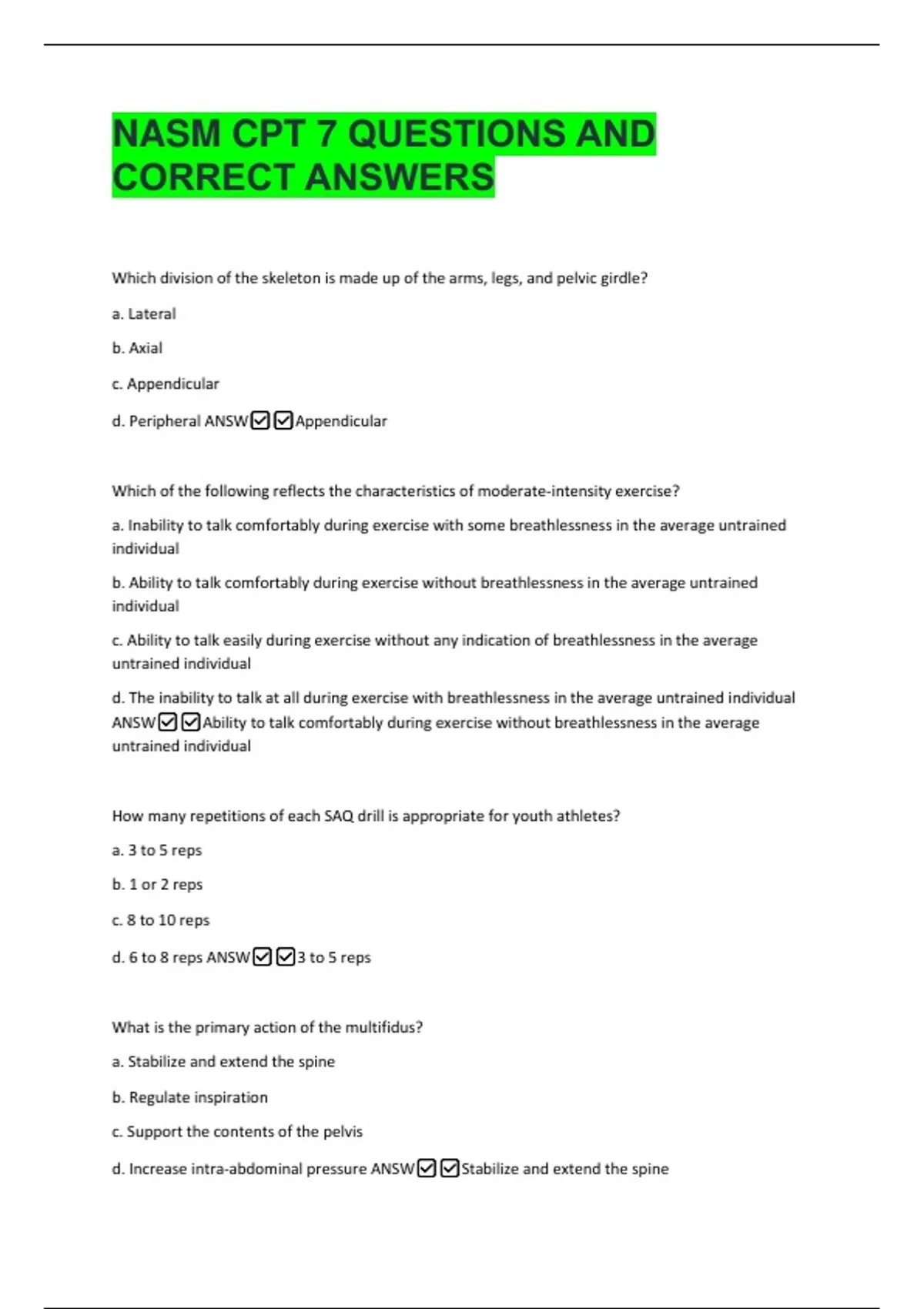 NASM CPT 7 QUESTIONS AND CORRECT ANSWERS

Which division of the skeleton is made up of the arms, legs, and pelvic girdle?

a. Lateral

b. Axial

c. Appendicular

d. Peripheral ANSW☑☑Appendicular

Which of the following reflects the characteristics of moderate-intensity exercise?

a. Inability to talk comfortably during exercise with some breathlessness in the average untrained individual

b. Ability to talk comfortably during exercise without breathlessness in the average untrained individual

c. Ability to talk easily during exercise without any indication of breathlessness in the average untrained individual

d. The inability to talk at all during exercise with breathlessness in the average untrained individual ANSW☑☑Ability to talk comfortably during exercise without breathlessness in the average untrained individual

How many repetitions of each SAQ drill is appropriate for youth athletes?

a. 3 to 5 reps

b. 1 or 2 reps

c. 8 to 10 reps

d. 6 to 8 reps ANSW☑☑3 to 5 reps

What is the primary action of the multifidus?

a. Stabilize and extend the spine

b. Regulate inspiration

c. Support the contents of the pelvis

d. Increase intra-abdominal pressure ANSW☑☑Stabilize and extend the spine